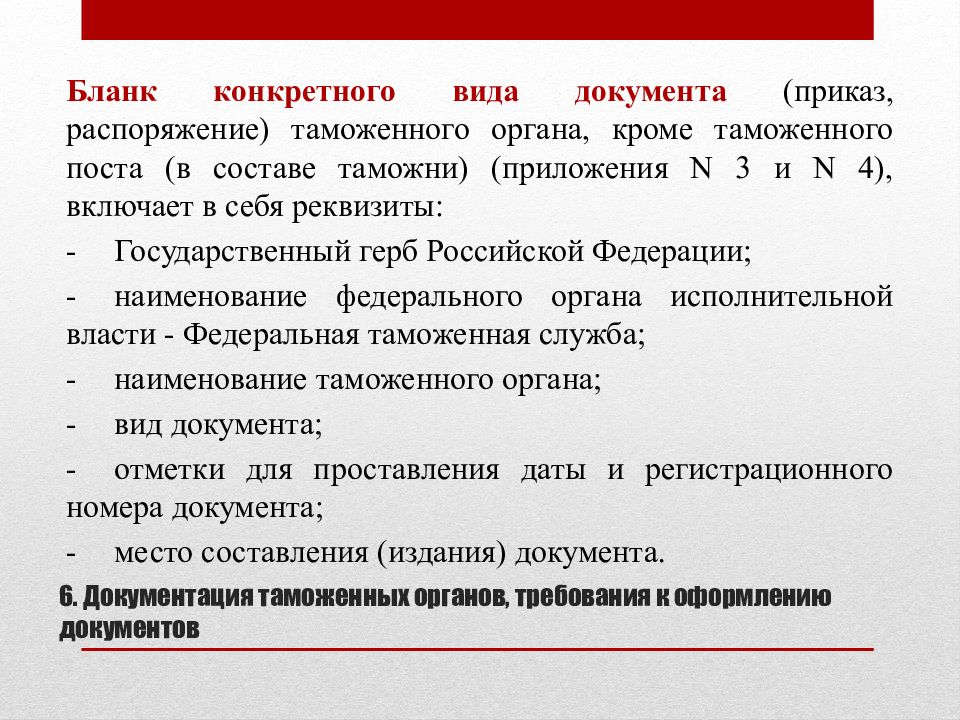 Бланк конкретного вида документа (приказ, распоряжение) таможенного органа, кроме таможенного поста (в составе таможни) (приложения N 3 и N 4), включает в себя реквизиты:

- Государственный герб Российской Федерации;

- наименование федерального органа исполнительной власти - Федеральная таможенная служба;

- наименование таможенного органа;

- вид документа;

- отметки для проставления даты и регистрационного номера документа;

- место составления (издания) документа.

6. Документация таможенных органов, требования к оформлению документов